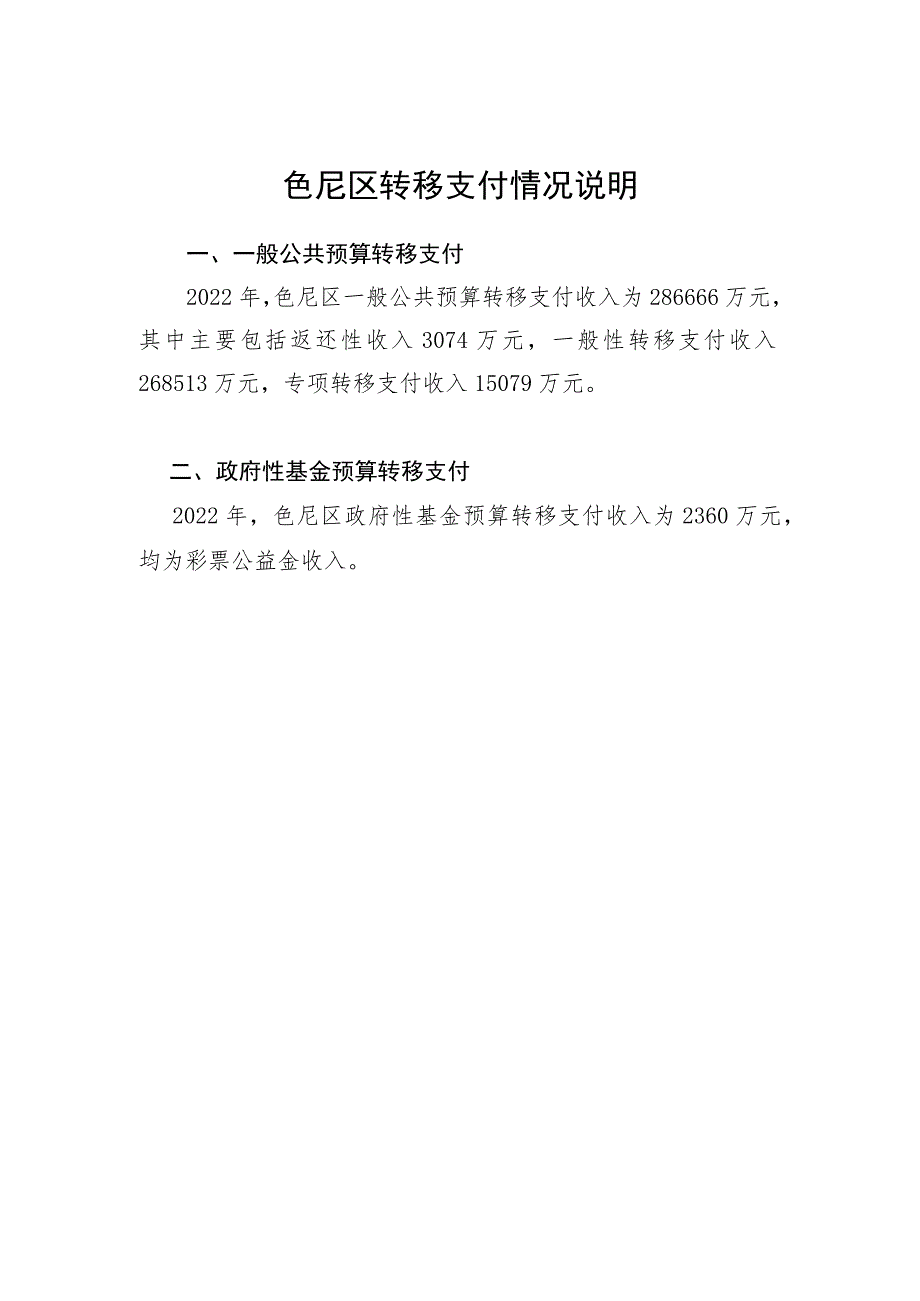 色尼区转移支付情况说明

一、一般公共预算转移支付

2022年，色尼区一般公共预算转移支付收入为286666万元，其中主要包括返还性收入3074万元，一般性转移支付收入268513万元，专项转移支付收入15079万元。

二、政府性基金预算转移支付

2022年，色尼区政府性基金预算转移支付收入为2360万元，均为彩票公益金收入。